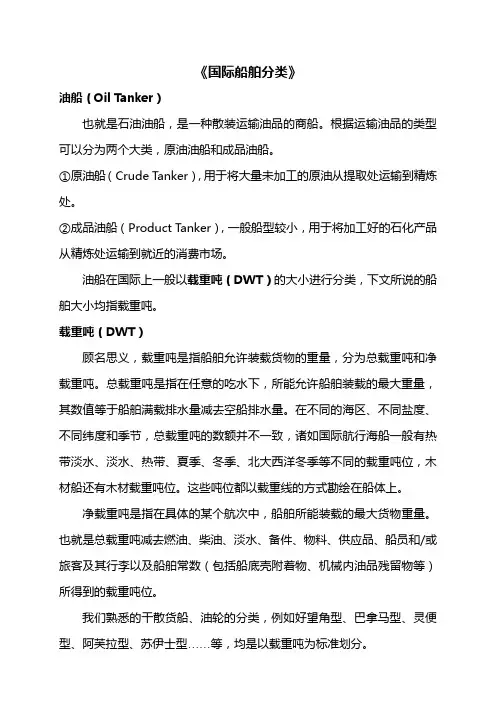 《国际船舶分类》

油船（Oil Tanker）

也就是石油油船，是一种散装运输油品的商船。根据运输油品的类型可以分为两个大类，原油油船和成品油船。

①原油船（Crude Tanker），用于将大量未加工的原油从提取处运输到精炼处。

②成品油船（Product Tanker），一般船型较小，用于将加工好的石化产品从精炼处运输到就近的消费市场。

油船在国际上一般以载重吨（DWT）的大小进行分类，下文所说的船舶大小均指载重吨。

载重吨（DWT）

顾名思义，载重吨是指船舶允许装载货物的重量，分为总载重吨和净载重吨。总载重吨是指在任意的吃水下，所能允许船舶装载的最大重量，其数值等于船舶满载排水量减去空船排水量。在不同的海区、不同盐度、不同纬度和季节，总载重吨的数额并不一致，诸如国际航行海船一般有热带淡水、淡水、热带、夏季、冬季、北大西洋冬季等不同的载重吨位，木材船还有木材载重吨位。这些吨位都以载重线的方式勘绘在船体上。

净载重吨是指在具体的某个航次中，船舶所能装载的最大货物重量。也就是总载重吨减去燃油、柴油、淡水、备件、物料、供应品、船员和/或旅客及其行李以及船舶常数（包括船底壳附着物、机械内油品残留物等）所得到的载重吨位。

我们熟悉的干散货船、油轮的分类，例如好望角型、巴拿马型、灵便型、阿芙拉型、苏伊士型……等，均是以载重吨为标准划分。